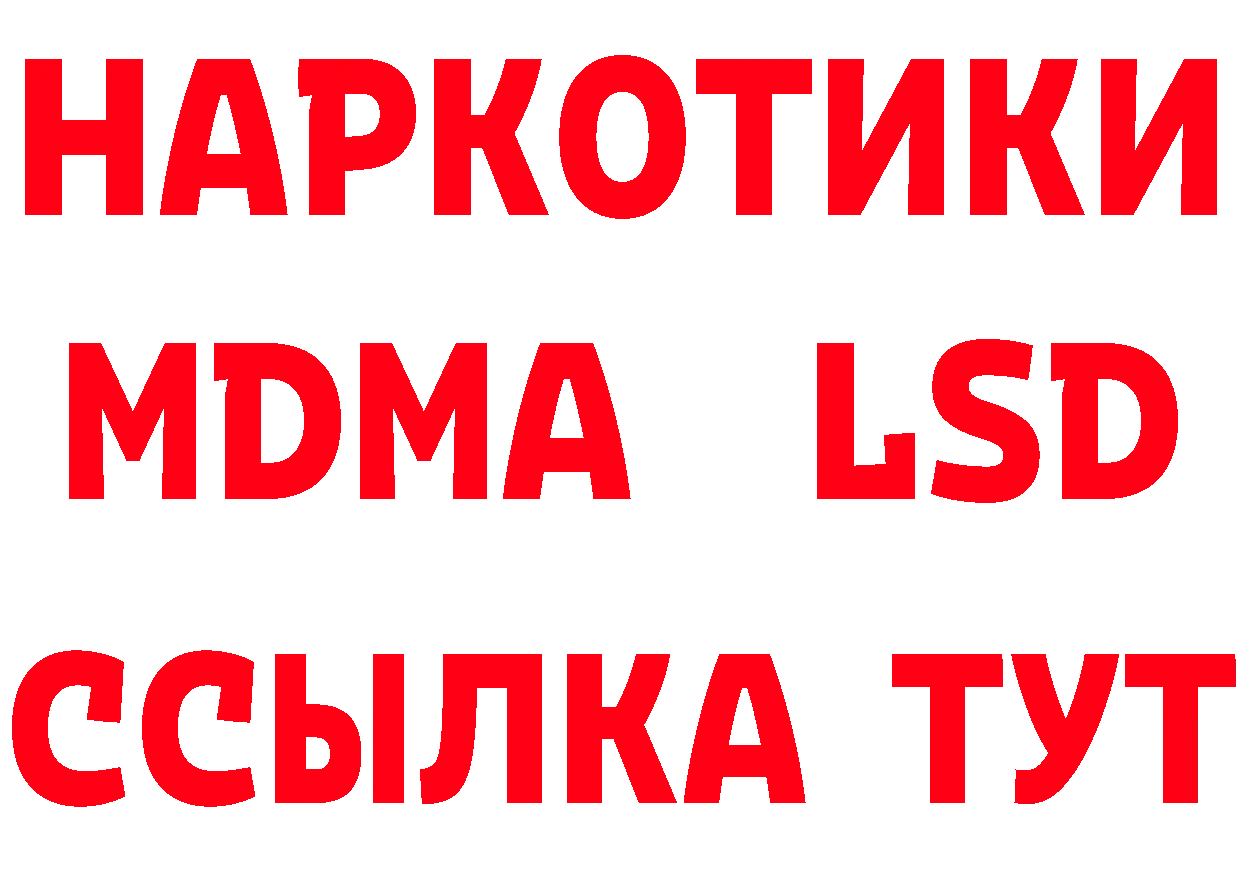 НАРКОТИКИ
MDMA LSD
ССЫЛКА ТУТ